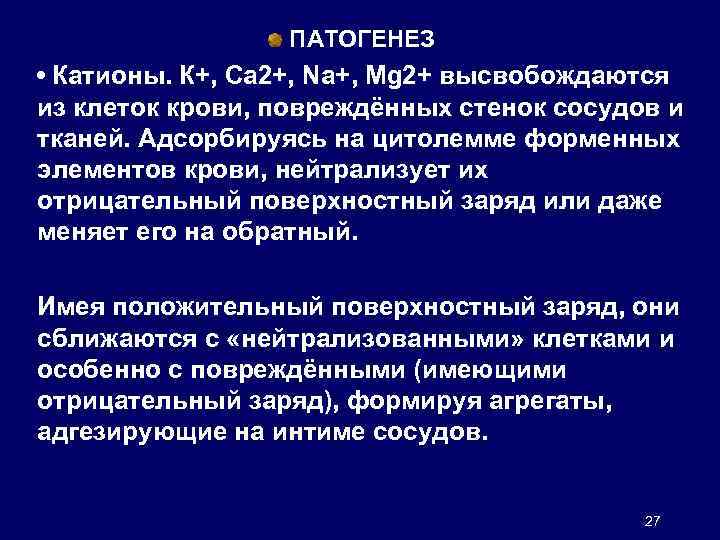 ПАТОГЕНЕЗ

• Катионы. К+, Са2+, Na+, Mg2+ высвобождаются из клеток крови, повреждённых стенок сосудов и тканей. Адсорбируясь на цитолемме форменных элементов крови, нейтрализует их отрицательный поверхностный заряд или даже меняет его на обратный.

Имея положительный поверхностный заряд, они сближаются с «нейтрализованными» клетками и особенно с повреждёнными (имеющими отрицательный заряд), формируя агрегаты, адгезирующие на интиме сосудов.

27